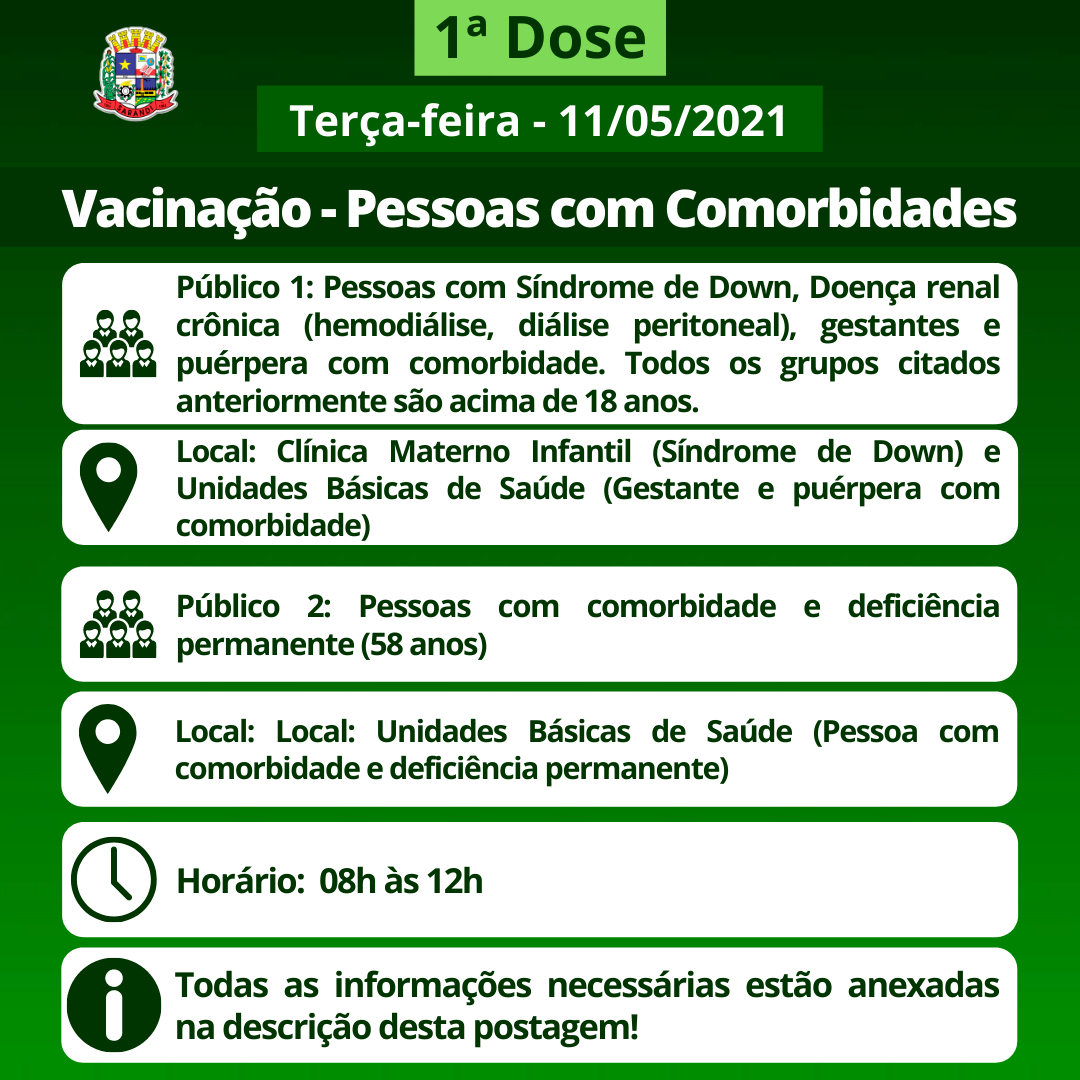 1ª Dose

Terça-feira - 11/05/2021

Vacinação - Pessoas com Comorbidades

Público 1: Pessoas com Síndrome de Down, Doença renal crônica (hemodiálise, diálise peritoneal), gestantes e puérpera com comorbidade. Todos os grupos citados anteriormente são acima de 18 anos.

Local: Clínica Materno Infantil (Síndrome de Down) e Unidades Básicas de Saúde (Gestante e puérpera com comorbidade)

Público 2: Pessoas com comorbidade e deficiência permanente (58 anos)

Local: Local: Unidades Básicas de Saúde (Pessoa com comorbidade e deficiência permanente)

Horário: 08h às 12h

Todas as informações necessárias estão anexadas na descrição desta postagem!